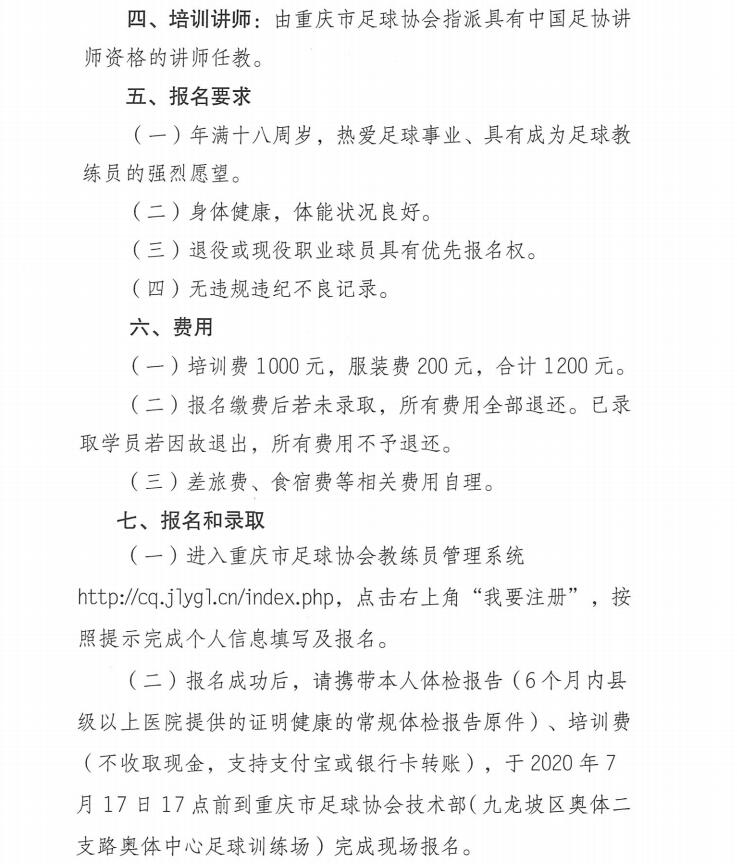 四、培训讲师：由重庆市足球协会指派具有中国足协讲师资格的讲师任教。

五、报名要求

（一）年满十八周岁，热爱足球事业、具有成为足球教练员的强烈愿望。

（二）身体健康，体能状况良好。

（三）退役或现役职业球员具有优先报名权。

（四）无违规违纪不良记录。

六、费用

（一）培训费 1000 元，服装费 200 元，合计 1200 元。

（二）报名缴费后若未录取，所有费用全部退还。已录取学员若因故退出，所有费用不予退还。

（三）差旅费、食宿费等相关费用自理。

七、报名和录取

（一）进入重庆市足球协会教练员管理系统 http://cq.jlygl.cn/index.php，点击右上角“我要注册”，按照提示完成个人信息填写及报名。

（二）报名成功后，请携带本人体检报告（6个月内县级以上医院提供的证明健康的常规体检报告原件）、培训费（不收取现金，支持支付宝或银行卡转账），于 2020 年 7 月 17 日 17 点前到重庆市足球协会技术部（九龙坡区奥体二支路奥体中心足球训练场）完成现场报名。